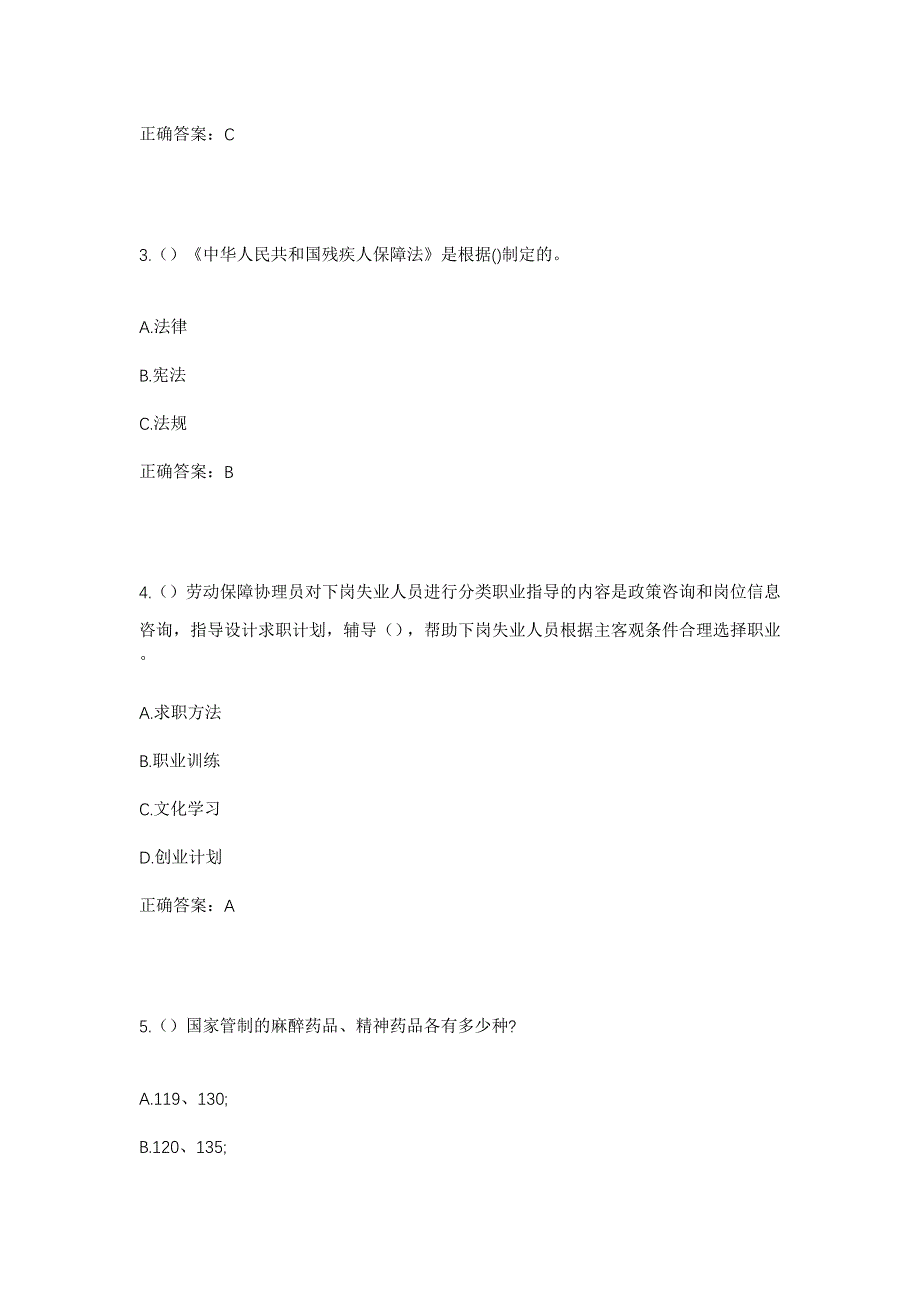 正确答案：C

3.（）《中华人民共和国残疾人保障法》是根据()制定的。

A.法律

B.宪法

C.法规

正确答案：B

4.（）劳动保障协理员对下岗失业人员进行分类职业指导的内容是政策咨询和岗位信息咨询，指导设计求职计划，辅导（），帮助下岗失业人员根据主客观条件合理选择职业。

A.求职方法

B.职业训练

C.文化学习

D.创业计划

正确答案：A

5.（）国家管制的麻醉药品、精神药品各有多少种?

A.119、130;

B.120、135;